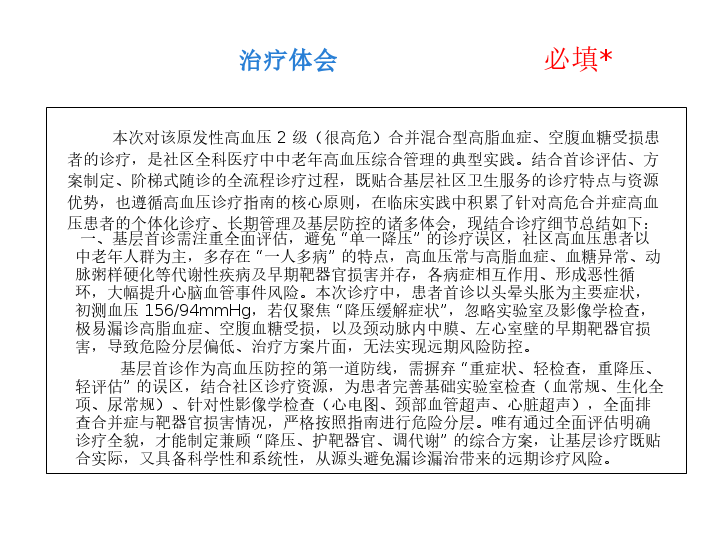 治疗体会

必填*

本次对该原发性高血压2级（很高危）合并混合型高脂血症、空腹血糖受损患者的诊疗，是社区全科医疗中中老年高血压综合管理的典型实践。结合首诊评估、方案制定、阶梯式随诊的全流程诊疗过程，既贴合基层社区卫生服务的诊疗特点与资源优势，也遵循高血压诊疗指南的核心原则，在临床实践中积累了针对高危合并症高血压患者的个体化诊疗、长期管理及基层防控的诸多体会，现结合诊疗细节总结如下：

一、基层首诊需注重全面评估，避免“单一降压”的诊疗误区，社区高血压患者以中老年人群为主，多存在“一人多病”的特点，高血压常与高脂血症、血糖异常、动脉粥样硬化等代谢性疾病及早期靶器官损害并存，各病症相互作用、形成恶性循环，大幅提升心脑血管事件风险。本次诊疗中，患者首诊以头晕头胀为主要症状，初测血压156/94mmHg，若仅聚焦“降压缓解症状”，忽略实验室及影像学检查，极易漏诊高脂血症、空腹血糖受损，以及颈动脉内中膜、左心室壁的早期靶器官损害，导致危险分层偏低、治疗方案片面，无法实现远期风险防控。

基层首诊作为高血压防控的第一道防线，需摒弃“重症状、轻检查，重降压、轻评估”的误区，结合社区诊疗资源，为患者完善基础实验室检查（血常规、生化全项、尿常规）、针对性影像学检查（心电图、颈部血管超声、心脏超声），全面排查合并症与靶器官损害情况，严格按照指南进行危险分层。唯有通过全面评估明确诊疗全貌，才能制定兼顾“降压、护靶器官、调代谢”的综合方案，让基层诊疗既贴合实际，又具备科学性和系统性，从源头避免漏诊漏治带来的远期诊疗风险。